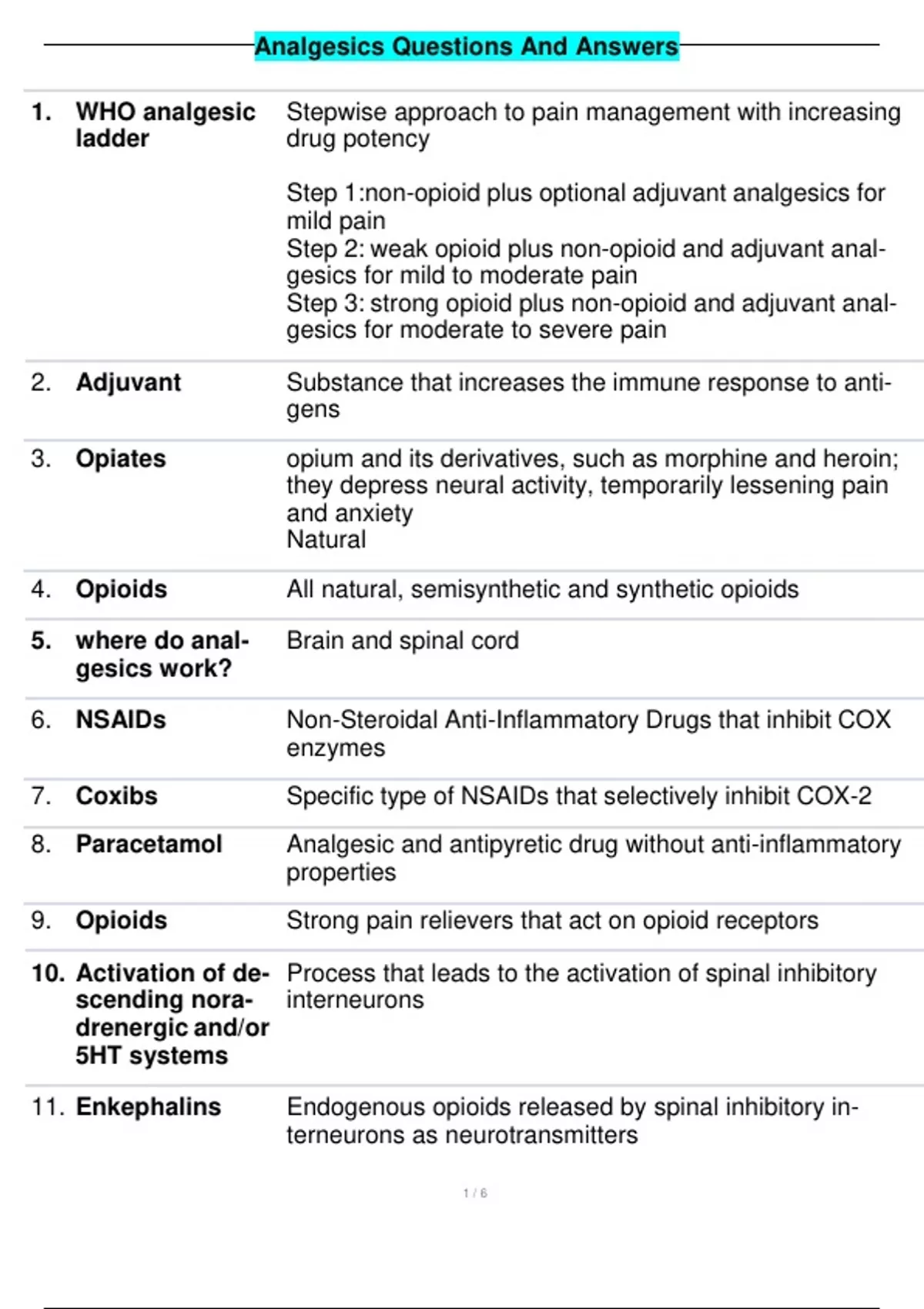 Analgesics Questions And Answers

| | | |
|---|---|---|
| 1. | WHO analgesic ladder | Stepwise approach to pain management with increasing drug potency<br><br>Step 1:non-opioid plus optional adjuvant analgesics for mild pain<br>Step 2: weak opioid plus non-opioid and adjuvant analgesics for mild to moderate pain<br>Step 3: strong opioid plus non-opioid and adjuvant analgesics for moderate to severe pain |
| 2. | Adjuvant | Substance that increases the immune response to antigens |
| 3. | Opiates | opium and its derivatives, such as morphine and heroin; they depress neural activity, temporarily lessening pain and anxiety<br>Natural |
| 4. | Opioids | All natural, semisynthetic and synthetic opioids |
| 5. | where do analgesics work? | Brain and spinal cord |
| 6. | NSAIDs | Non-Steroidal Anti-Inflammatory Drugs that inhibit COX enzymes |
| 7. | Coxibs | Specific type of NSAIDs that selectively inhibit COX-2 |
| 8. | Paracetamol | Analgesic and antipyretic drug without anti-inflammatory properties |
| 9. | Opioids | Strong pain relievers that act on opioid receptors |
| 10. | Activation of descending noradrenergic and/or 5HT systems | Process that leads to the activation of spinal inhibitory interneurons |
| 11. | Enkephalins | Endogenous opioids released by spinal inhibitory interneurons as neurotransmitters |

1 / 6